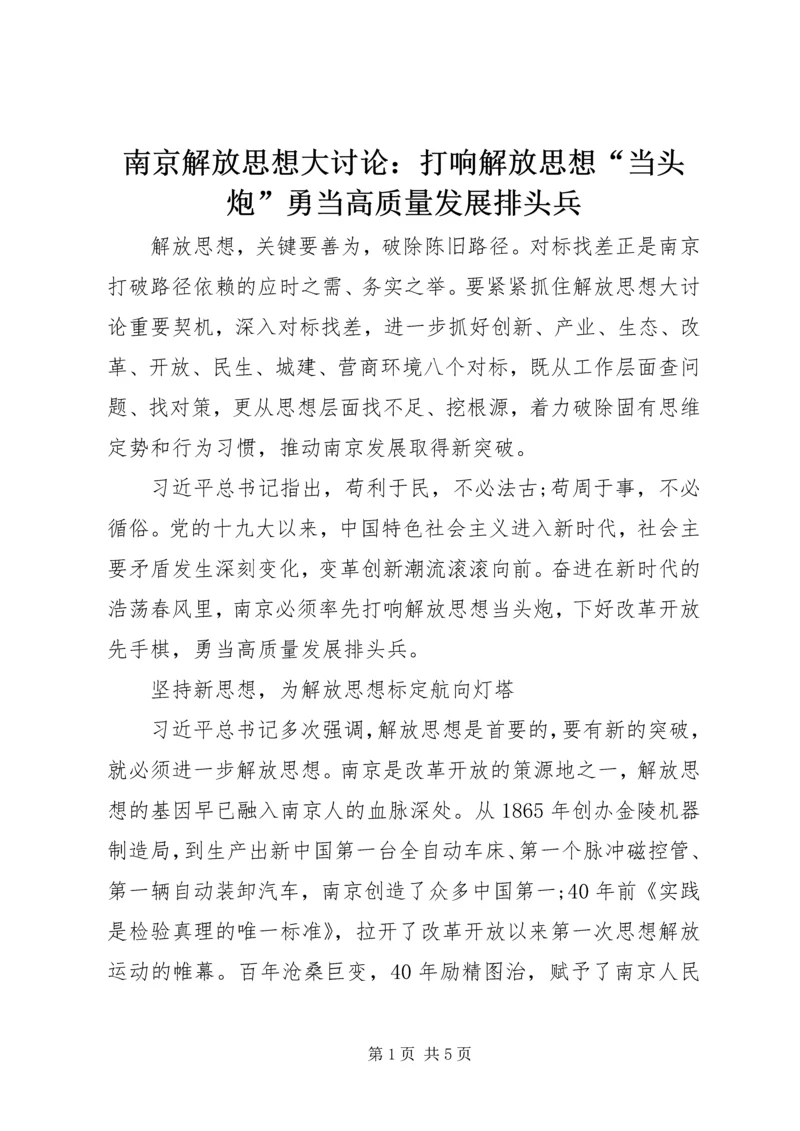 南京解放思想大讨论：打响解放思想“当头炮”勇当高质量发展排头兵

解放思想，关键要善为，破除陈旧路径。对标找差正是南京打破路径依赖的应时之需、务实之举。要紧紧抓住解放思想大讨论重要契机，深入对标找差，进一步抓好创新、产业、生态、改革、开放、民生、城建、营商环境八个对标，既从工作层面查问题、找对策，更从思想层面找不足、挖根源，着力破除固有思维定势和行为习惯，推动南京发展取得新突破。

习近平总书记指出，苟利于民，不必法古;苟周于事，不必循俗。党的十九大以来，中国特色社会主义进入新时代，社会主要矛盾发生深刻变化，变革创新潮流滚滚向前。奋进在新时代的浩荡春风里，南京必须率先打响解放思想当头炮，下好改革开放先手棋，勇当高质量发展排头兵。

坚持新思想，为解放思想标定航向灯塔

习近平总书记多次强调，解放思想是首要的，要有新的突破，就必须进一步解放思想。南京是改革开放的策源地之一，解放思想的基因早已融入南京人的血脉深处。从1865年创办金陵机器制造局，到生产出新中国第一台全自动车床、第一个脉冲磁控管、第一辆自动装卸汽车，南京创造了众多中国第一;40年前《实践是检验真理的唯一标准》，拉开了改革开放以来第一次思想解放运动的帷幕。百年沧桑巨变，40年励精图治，赋予了南京人民

第1页 共5页